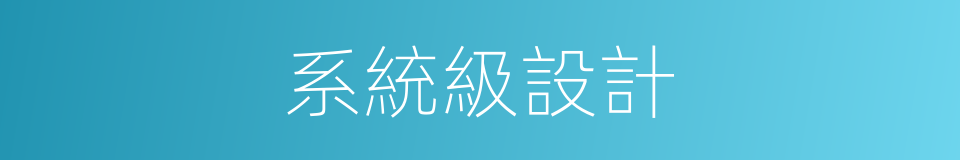 系統級設計